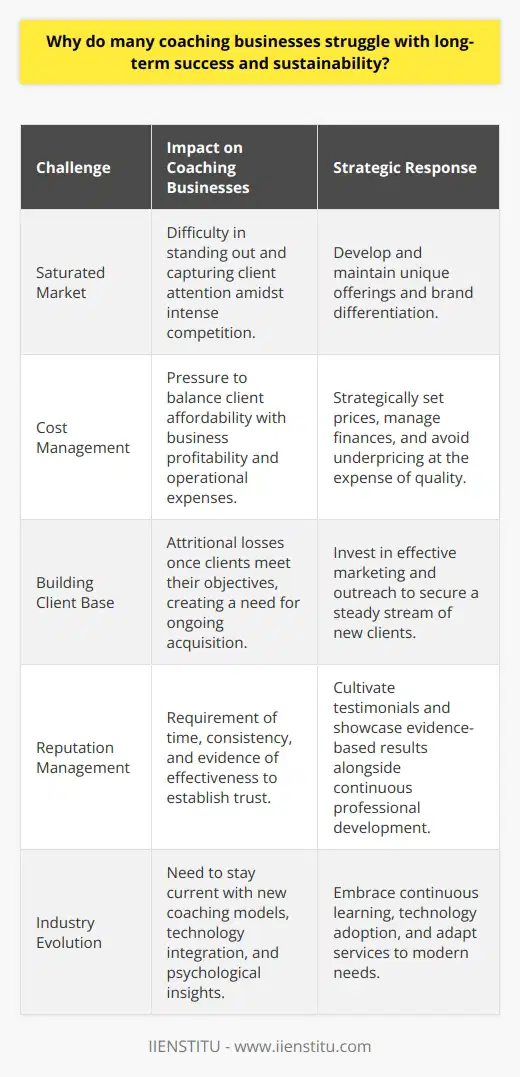 Why do many coaching businesses struggle with long-term success and sustainability?

| Challenge | Impact on Coaching Businesses | Strategic Response |
|---|---|---|
| Saturated Market | Difficulty in standing out and capturing client attention amidst intense competition. | Develop and maintain unique offerings and brand differentiation. |
| Cost Management | Pressure to balance client affordability with business profitability and operational expenses. | Strategically set prices, manage finances, and avoid underpricing at the expense of quality. |
| Building Client Base | Attritional losses once clients meet their objectives, creating a need for ongoing acquisition. | Invest in effective marketing and outreach to secure a steady stream of new clients. |
| Reputation Management | Requirement of time, consistency, and evidence of effectiveness to establish trust. | Cultivate testimonials and showcase evidence-based results alongside continuous professional development. |
| Industry Evolution | Need to stay current with new coaching models, technology integration, and psychological insights. | Embrace continuous learning, technology adoption, and adapt services to modern needs. |

IIENSTITU - www.iienstitu.com